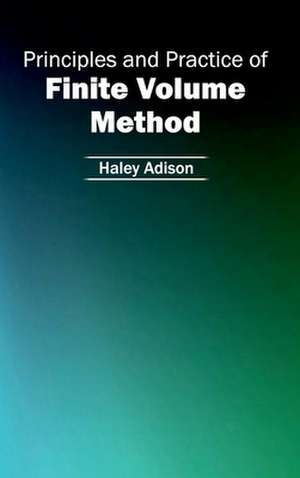 Principles and Practice of
Finite Volume Method

Haley Adison